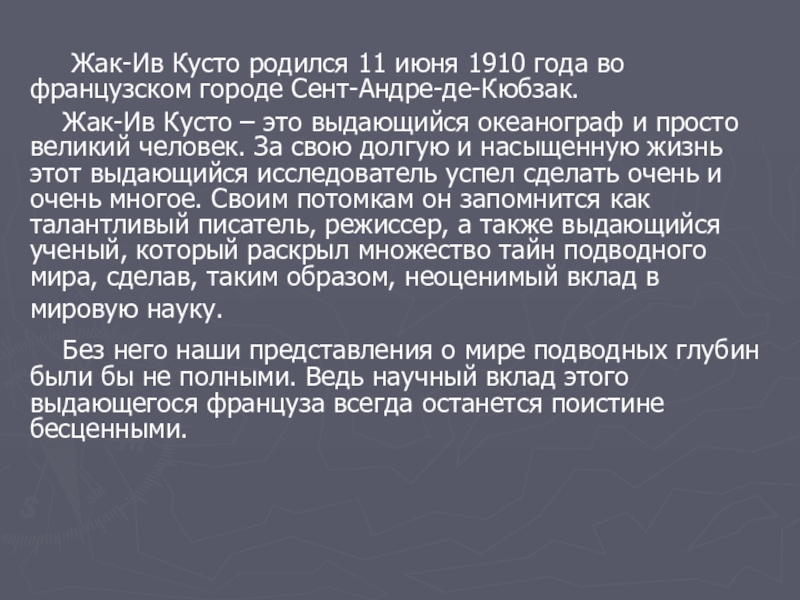 Жак-Ив Кусто родился 11 июня 1910 года во французском городе Сент-Андре-де-Кюбзак.

Жак-Ив Кусто – это выдающийся океанограф и просто великий человек. За свою долгую и насыщенную жизнь этот выдающийся исследователь успел сделать очень и очень многое. Своим потомкам он запомнится как талантливый писатель, режиссер, а также выдающийся ученый, который раскрыл множество тайн подводного мира, сделав, таким образом, неоценимый вклад в мировую науку.

Без него наши представления о мире подводных глубин были бы не полными. Ведь научный вклад этого выдающегося француза всегда останется поистине бесценными.